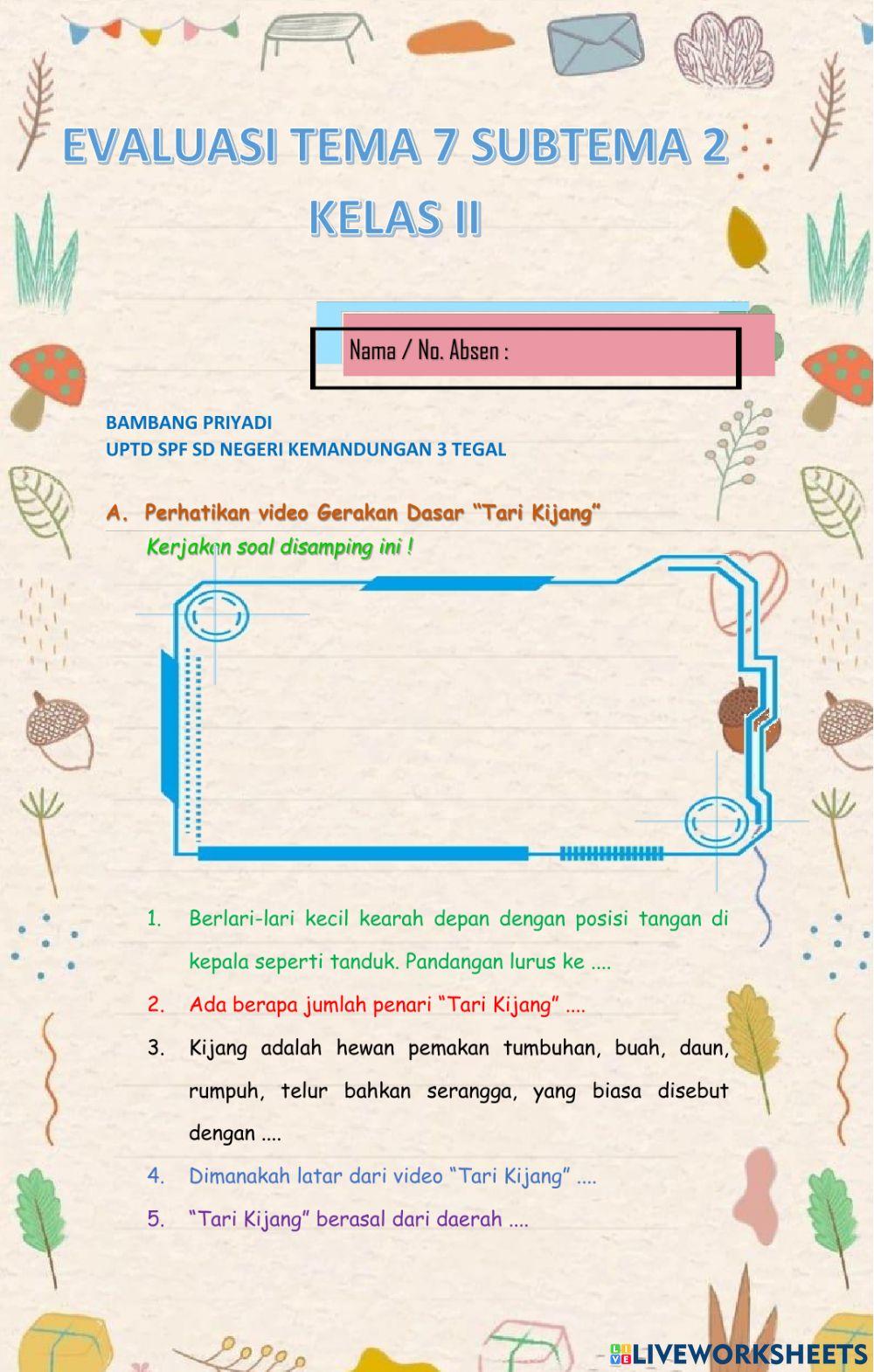 EVALUASI TEMA 7 SUBTEMA 2
KELAS II

Nama / No. Absen :

BAMBANG PRIYADI
UPTD SPF SD NEGERI KEMANDUNGAN 3 TEGAL

A. Perhatikan video Gerakan Dasar "Tari Kijang"
Kerjakan soal disamping ini !

1. Berlari-lari kecil kearah depan dengan posisi tangan di kepala seperti tanduk. Pandangan lurus ke ....
2. Ada berapa jumlah penari "Tari Kijang" ....
3. Kijang adalah hewan pemakan tumbuhan, buah, daun, rumpuh, telur bahkan serangga, yang biasa disebut dengan ....
4. Dimanakah latar dari video "Tari Kijang" ....
5. "Tari Kijang" berasal dari daerah ....

LIVEWORKSHEETS